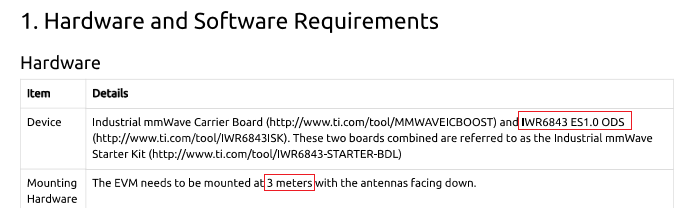 1. Hardware and Software Requirements

Hardware

| Item | Details |
|---|---|
| Device | Industrial mmWave Carrier Board (http://www.ti.com/tool/MMWAVEICBOOST) and IWR6843 ES1.0 ODS (http://www.ti.com/tool/IWR6843ISK). These two boards combined are referred to as the Industrial mmWave Starter Kit (http://www.ti.com/tool/IWR6843-STARTER-BDL) |
| Mounting Hardware | The EVM needs to be mounted at 3 meters with the antennas facing down. |